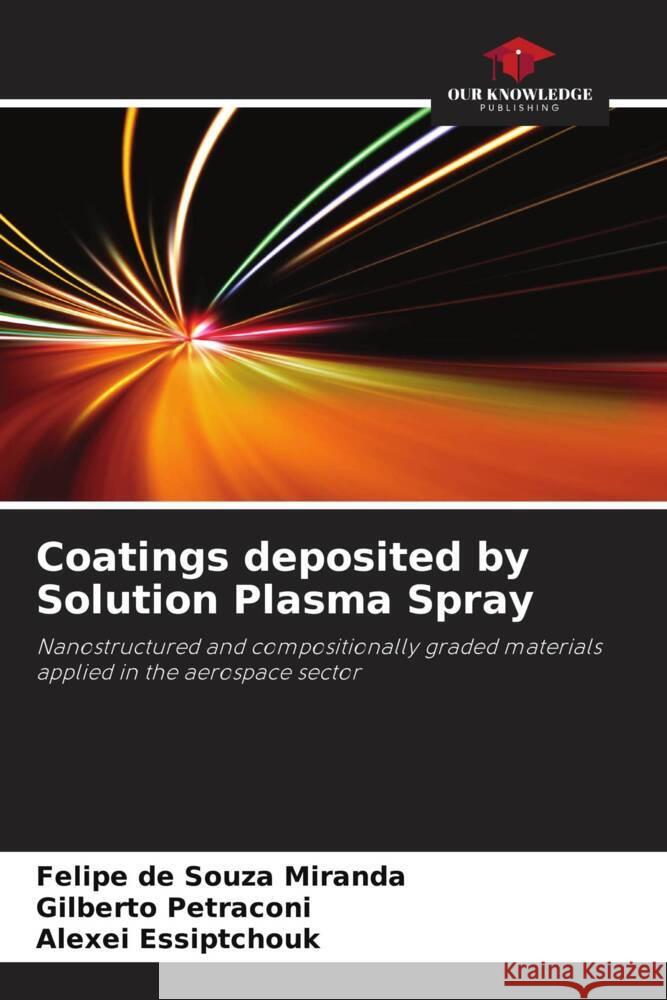 OUR KNOWLEDGE
PUBLISHING

Coatings deposited by Solution Plasma Spray

Nanostructured and compositionally graded materials applied in the aerospace sector

Felipe de Souza Miranda
Gilberto Petraconi
Alexei Essiptchouk